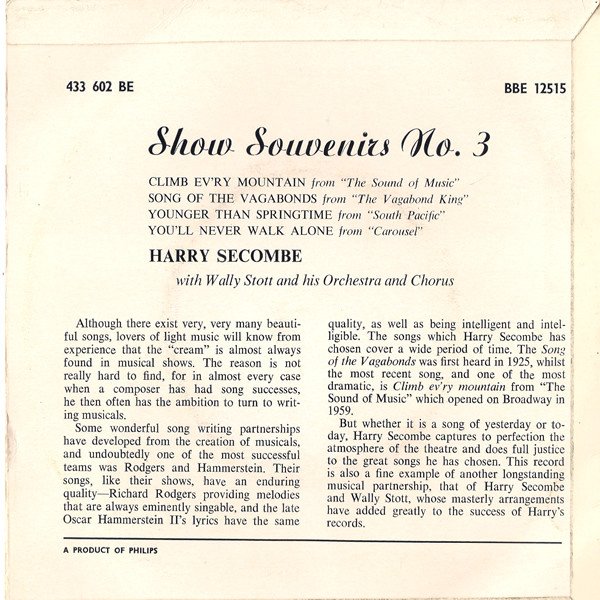 433 602 BE

BBE 12515

Show Souvenirs No. 3

CLIMB EV'RY MOUNTAIN from "The Sound of Music"
SONG OF THE VAGABONDS from "The Vagabond King"
YOUNGER THAN SPRINGTIME from "South Pacific"
YOU'LL NEVER WALK ALONE from "Carousel"

HARRY SECOMBE

with Wally Stott and his Orchestra and Chorus

Although there exist very, very many beautiful songs, lovers of light music will know from experience that the "cream" is almost always found in musical shows. The reason is not really hard to find, for in almost every case when a composer has had song successes, he then often has the ambition to turn to writing musicals.

Some wonderful song writing partnerships have developed from the creation of musicals, and undoubtedly one of the most successful teams was Rodgers and Hammerstein. Their songs, like their shows, have an enduring quality—Richard Rodgers providing melodies that are always eminently singable, and the late Oscar Hammerstein II's lyrics have the same quality, as well as being intelligent and intelligible. The songs which Harry Secombe has chosen cover a wide period of time. The Song of the Vagabonds was first heard in 1925, whilst the most recent song, and one of the most dramatic, is Climb ev'ry mountain from "The Sound of Music" which opened on Broadway in 1959.

But whether it is a song of yesterday or today, Harry Secombe captures to perfection the atmosphere of the theatre and does full justice to the great songs he has chosen. This record is also a fine example of another longstanding musical partnership, that of Harry Secombe and Wally Stott, whose masterly arrangements have added greatly to the success of Harry's records.

A PRODUCT OF PHILIPS